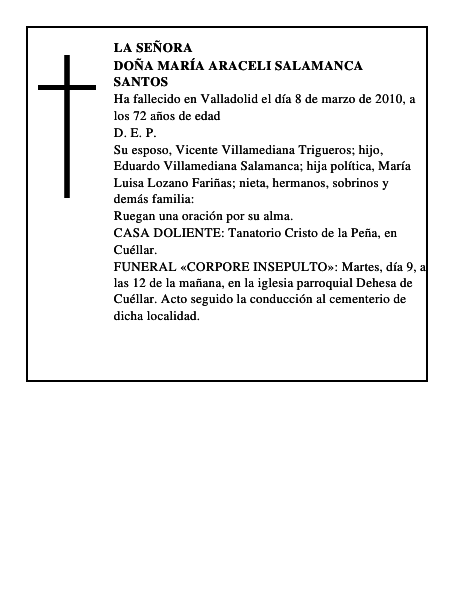 LA SEÑORA
DOÑA MARÍA ARACELI SALAMANCA SANTOS
Ha fallecido en Valladolid el día 8 de marzo de 2010, a los 72 años de edad
D. E. P.
Su esposo, Vicente Villamediana Trigueros; hijo, Eduardo Villamediana Salamanca; hija política, María Luisa Lozano Fariñas; nieta, hermanos, sobrinos y demás familia:
Ruegan una oración por su alma.
CASA DOLIENTE: Tanatorio Cristo de la Peña, en Cuéllar.
FUNERAL «CORPORE INSEPULTO»: Martes, día 9, a las 12 de la mañana, en la iglesia parroquial Dehesa de Cuéllar. Acto seguido la conducción al cementerio de dicha localidad.